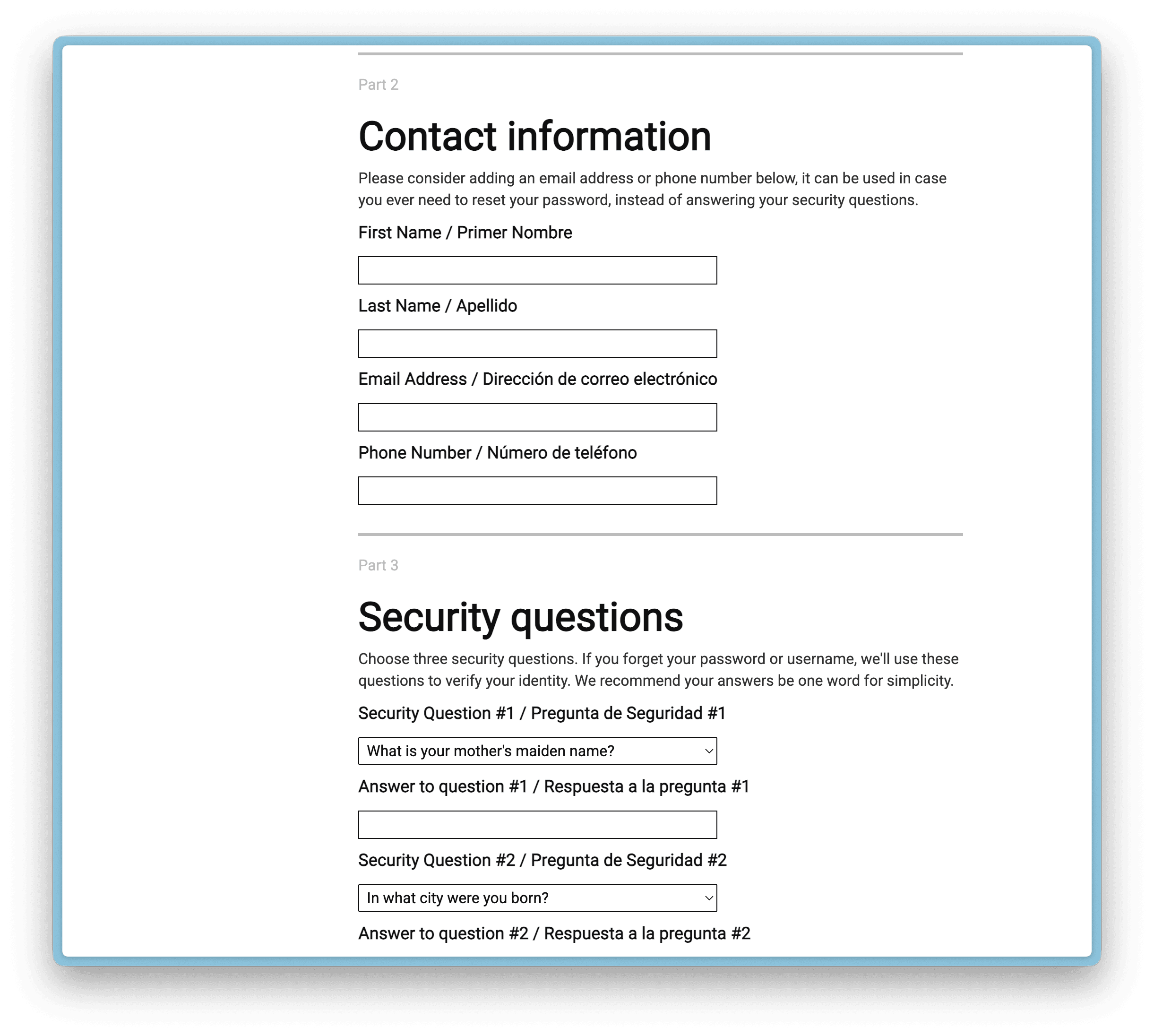 Part 2

Contact information

Please consider adding an email address or phone number below, it can be used in case you ever need to reset your password, instead of answering your security questions.

First Name / Primer Nombre

Last Name / Apellido

Email Address / Dirección de correo electrónico

Phone Number / Número de teléfono

Part 3

Security questions

Choose three security questions. If you forget your password or username, we'll use these questions to verify your identity. We recommend your answers be one word for simplicity.

Security Question #1 / Pregunta de Seguridad #1

What is your mother's maiden name?

Answer to question #1 / Respuesta a la pregunta #1

Security Question #2 / Pregunta de Seguridad #2

In what city were you born?

Answer to question #2 / Respuesta a la pregunta #2